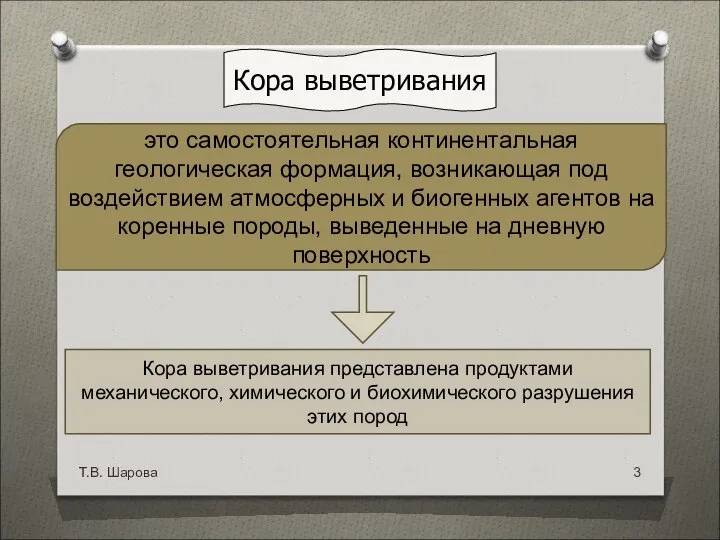 Кора выветривания

это самостоятельная континентальная геологическая формация, возникающая под воздействием атмосферных и биогенных агентов на коренные породы, выведенные на дневную поверхность

Кора выветривания представлена продуктами механического, химического и биохимического разрушения этих пород

Т.В. Шарова

3